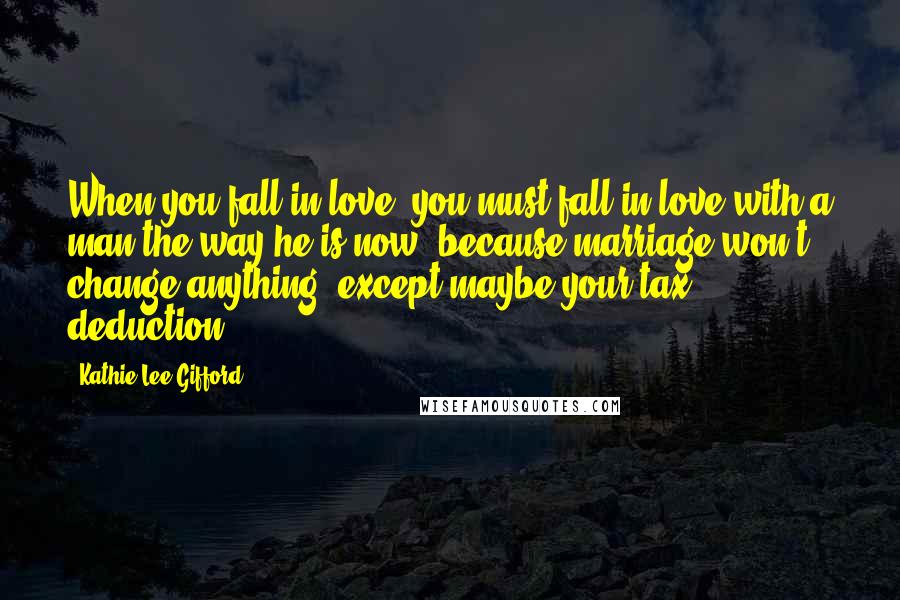 When you fall in love, you must fall in love with a man the way he is now, because marriage won't change anything, except maybe your tax deduction.

- Kathie Lee Gifford

WISEFAMOUSQUOTES.COM